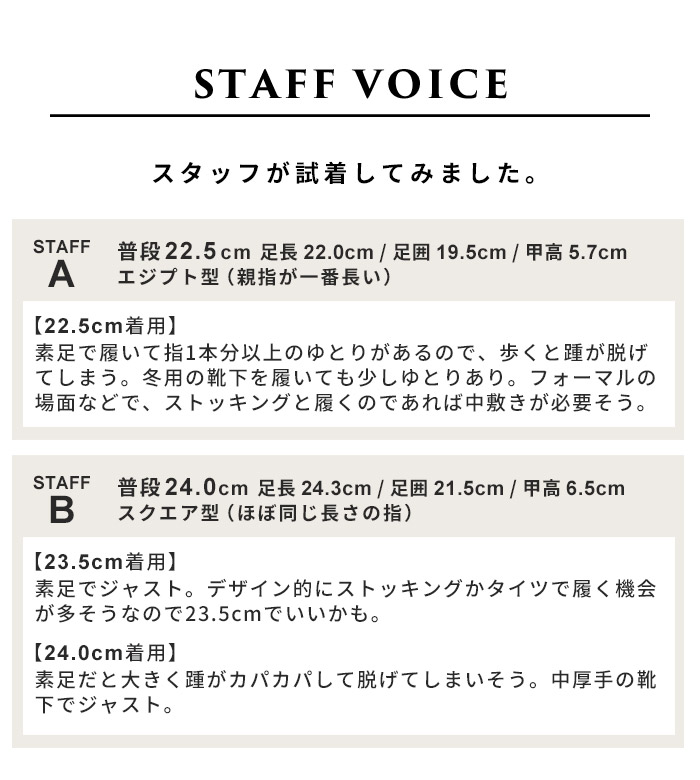 STAFF VOICE

スタッフが試着してみました。

STAFF
A
普段22.5cm 足長 22.0cm / 足囲 19.5cm / 甲高 5.7cm
エジプト型（親指が一番長い）

【22.5cm着用】
素足で履いて指1本分以上のゆとりがあるので、歩くと踵が脱げてしまう。冬用の靴下を履いても少しゆとりあり。フォーマルの場面などで、ストッキングと履くのであれば中敷きが必要そう。

STAFF
B
普段24.0cm 足長 24.3cm / 足囲 21.5cm / 甲高 6.5cm
スクエア型（ほぼ同じ長さの指）

【23.5cm着用】
素足でジャスト。デザイン的にストッキングかタイツで履く機会が多そうなので23.5cmでいいかも。

【24.0cm着用】
素足だと大きく踵がカパカパして脱げてしまいそう。中厚手の靴下でジャスト。